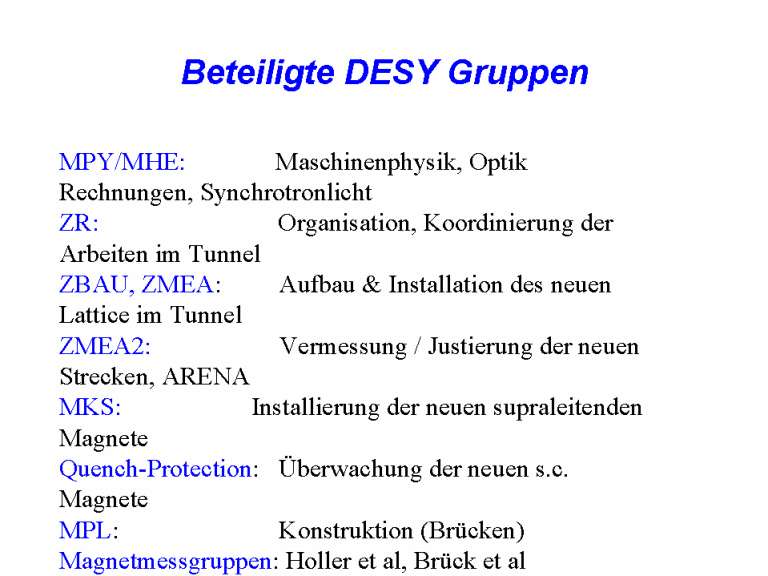 Beteiligte DESY Gruppen

MPY/MHE: Maschinenphysik, Optik Rechnungen, Synchrotronlicht
ZR: Organisation, Koordinierung der Arbeiten im Tunnel
ZBAU, ZMEA: Aufbau & Installation des neuen Lattice im Tunnel
ZMEA2: Vermessung / Justierung der neuen Strecken, ARENA
MKS: Installierung der neuen supraleitenden Magnete
Quench-Protection: Überwachung der neuen s.c. Magnete
MPL: Konstruktion (Brücken)
Magnetmessgruppen: Holler et al, Brück et al